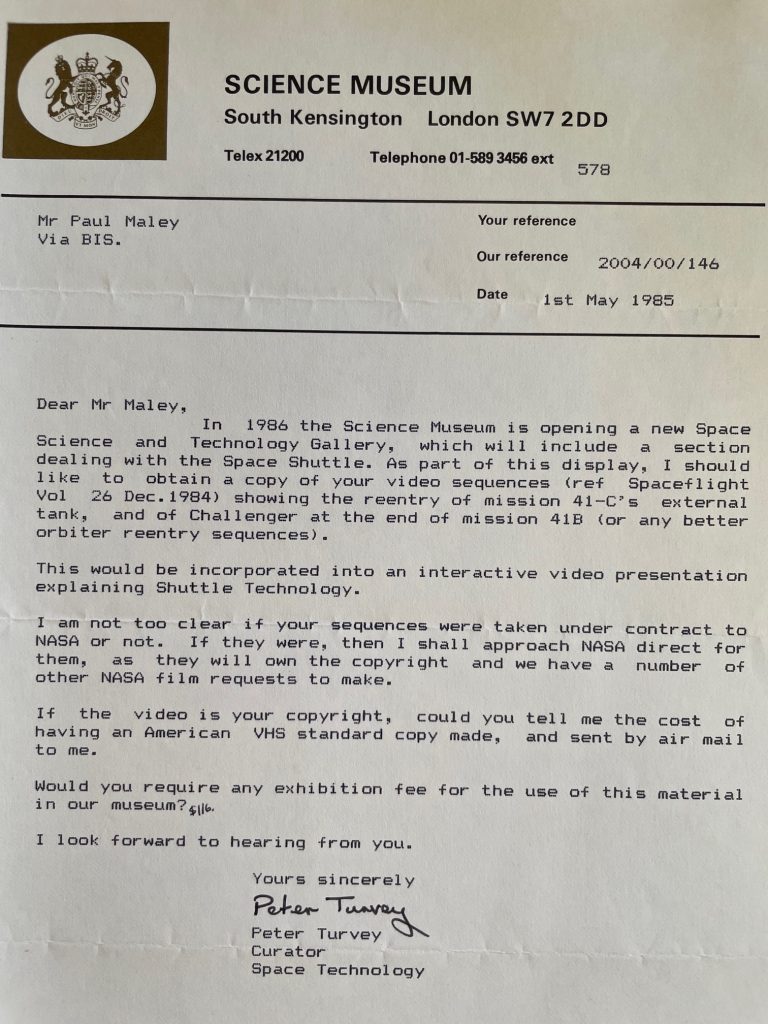 SCIENCE MUSEUM
South Kensington London SW7 2DD

Telex 21200 Telephone 01-589 3456 ext 578

Mr Paul Maley
Via BIS.

Your reference

Our reference 2004/00/146

Date 1st May 1985

Dear Mr Maley,
In 1986 the Science Museum is opening a new Space Science and Technology Gallery, which will include a section dealing with the Space Shuttle. As part of this display, I should like to obtain a copy of your video sequences (ref Spaceflight Vol 26 Dec.1984) showing the reentry of mission 41-C's external tank, and of Challenger at the end of mission 41B (or any better orbiter reentry sequences).

This would be incorporated into an interactive video presentation explaining Shuttle Technology.

I am not too clear if your sequences were taken under contract to NASA or not. If they were, then I shall approach NASA direct for them, as they will own the copyright and we have a number of other NASA film requests to make.

If the video is your copyright, could you tell me the cost of having an American VHS standard copy made, and sent by air mail to me.

Would you require any exhibition fee for the use of this material in our museum? $116.

I look forward to hearing from you.

Yours sincerely
Peter Turvey
Peter Turvey
Curator
Space Technology